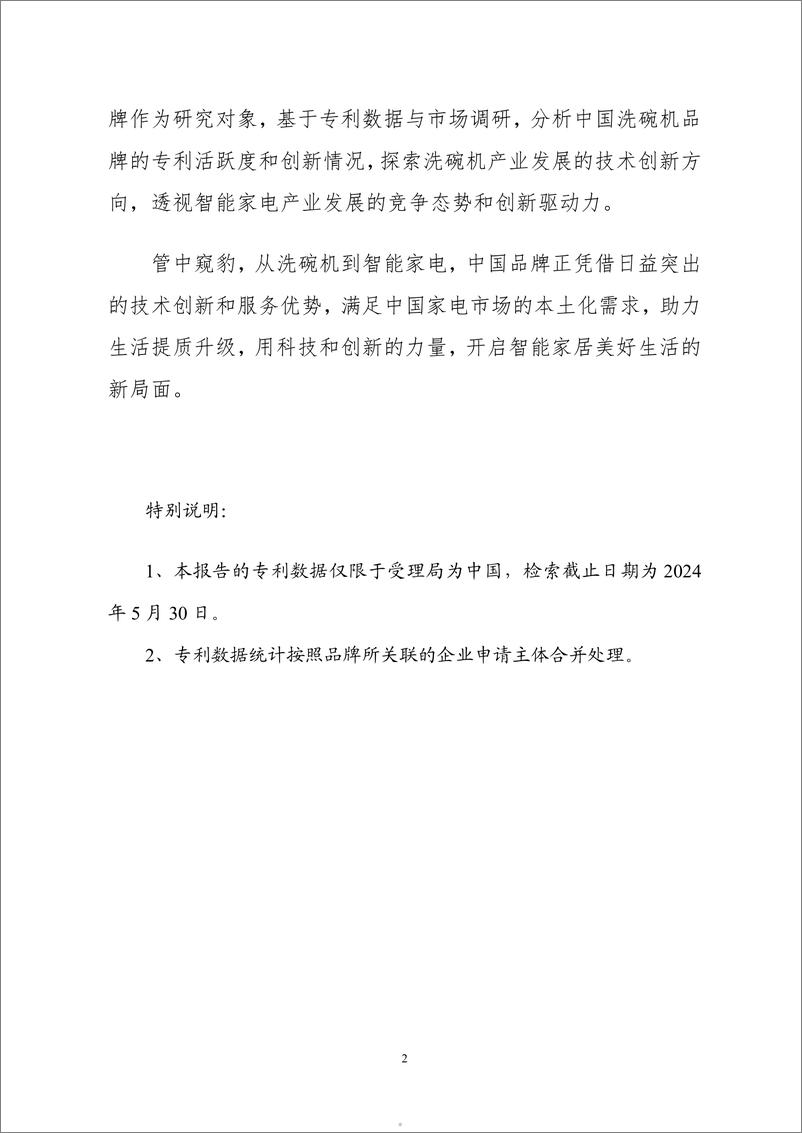 牌作为研究对象，基于专利数据与市场调研，分析中国洗碗机品牌的专利活跃度和创新情况，探索洗碗机产业发展的技术创新方向，透视智能家电产业发展的竞争态势和创新驱动力。

管中窥豹，从洗碗机到智能家电，中国品牌正凭借日益突出的技术创新和服务优势，满足中国家电市场的本土化需求，助力生活提质升级，用科技和创新的力量，开启智能家居美好生活的新局面。

特别说明：

1、本报告的专利数据仅限于受理局为中国，检索截止日期为 2024 年 5 月 30 日。

2、专利数据统计按照品牌所关联的企业申请主体合并处理。

2